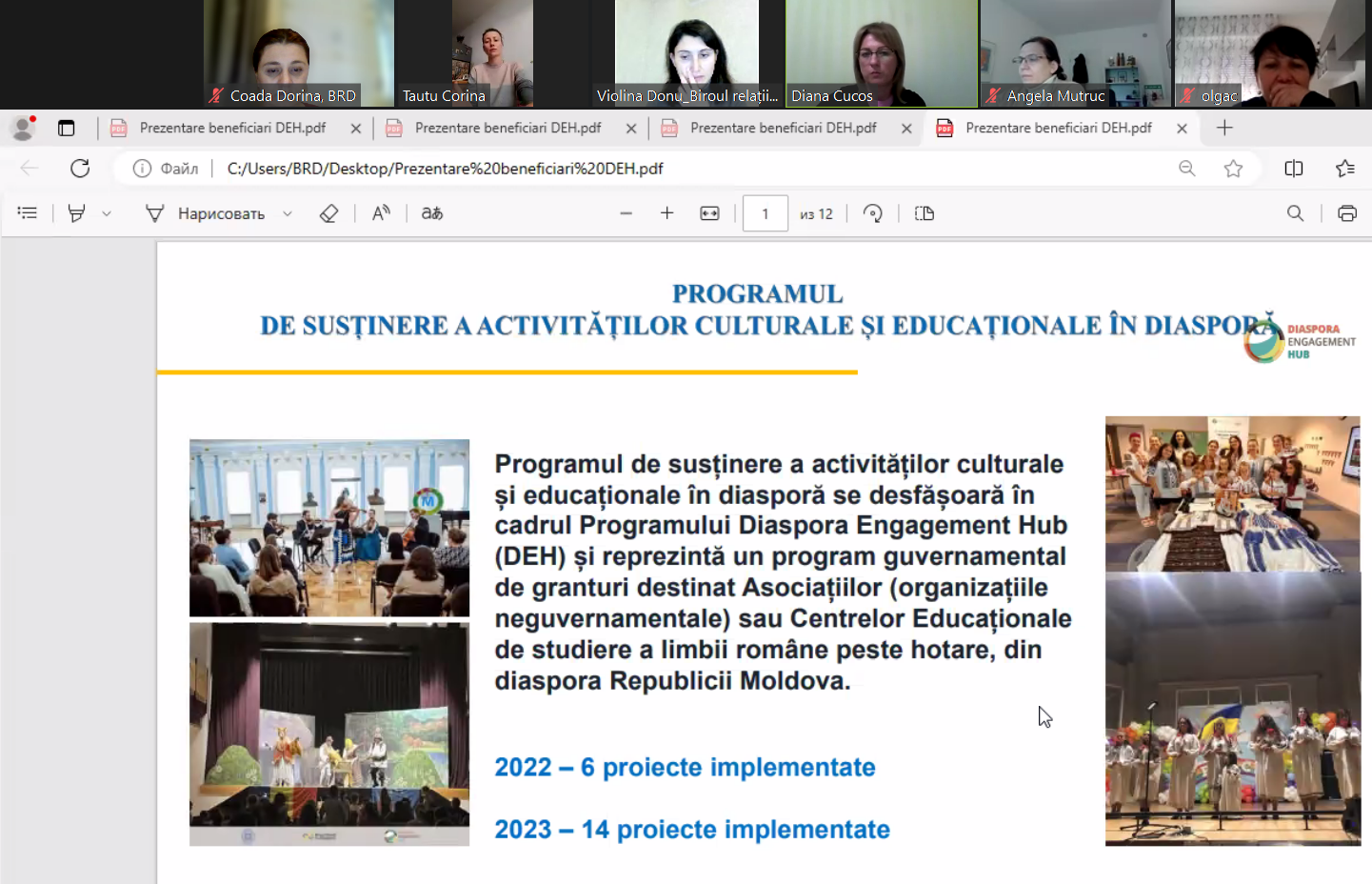 Coada Dorina, BRD
Tautu Corina
Violina Donu_Biroul relații...
Diana Cucos
Angela Mutruc
olgac

Prezentare beneficiari DEH.pdf
Prezentare beneficiari DEH.pdf
Prezentare beneficiari DEH.pdf
Prezentare beneficiari DEH.pdf

Файл C:/Users/BRD/Desktop/Prezentare%20beneficiari%20DEH.pdf

Нарисовать
1 из 12

PROGRAMUL
DE SUSȚINERE A ACTIVITĂȚILOR CULTURALE ȘI EDUCAȚIONALE ÎN DIASPORĂ

DIASPORA ENGAGEMENT HUB

Programul de susținere a activităților culturale și educaționale în diasporă se desfășoară în cadrul Programului Diaspora Engagement Hub (DEH) și reprezintă un program guvernamental de granturi destinat Asociațiilor (organizațiile neguvernamentale) sau Centrelor Educaționale de studiere a limbii române peste hotare, din diaspora Republicii Moldova.

2022 – 6 proiecte implementate

2023 – 14 proiecte implementate